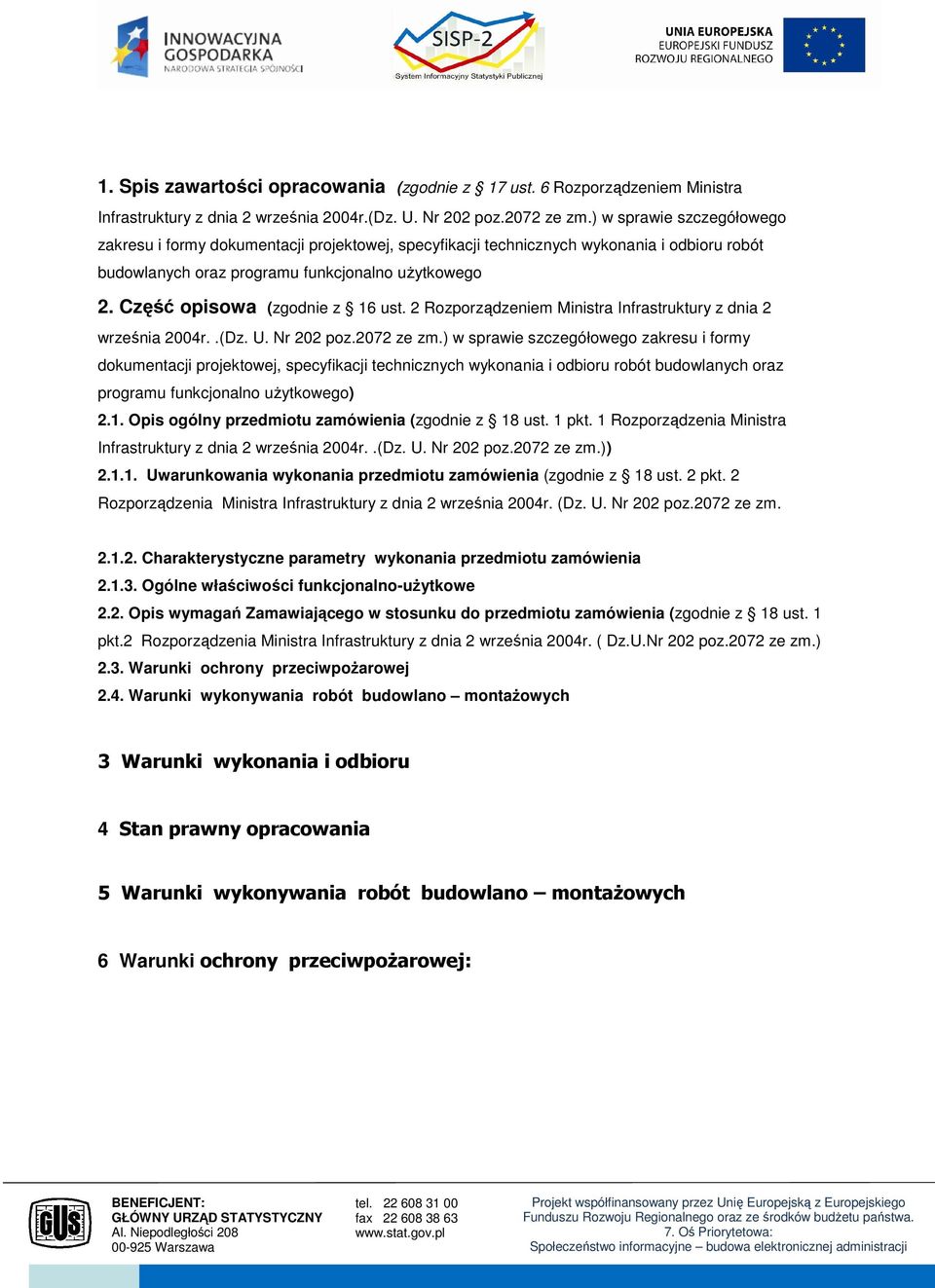 INNOWACYJNA GOSPODARKA
NARODOWA STRATEGIA SPÓJNOŚCI

SISP-2
System Informacyjny Statystyki Publicznej

UNIA EUROPEJSKA
EUROPEJSKI FUNDUSZ
ROZWOJU REGIONALNEGO

1. Spis zawartości opracowania (zgodnie z § 17 ust. 6 Rozporządzeniem Ministra Infrastruktury z dnia 2 września 2004r.(Dz. U. Nr 202 poz.2072 ze zm.) w sprawie szczegółowego zakresu i formy dokumentacji projektowej, specyfikacji technicznych wykonania i odbioru robót budowlanych oraz programu funkcjonalno użytkowego

2. Część opisowa (zgodnie z § 16 ust. 2 Rozporządzeniem Ministra Infrastruktury z dnia 2 września 2004r. .(Dz. U. Nr 202 poz.2072 ze zm.) w sprawie szczegółowego zakresu i formy dokumentacji projektowej, specyfikacji technicznych wykonania i odbioru robót budowlanych oraz programu funkcjonalno użytkowego)

2.1. Opis ogólny przedmiotu zamówienia (zgodnie z § 18 ust. 1 pkt. 1 Rozporządzenia Ministra Infrastruktury z dnia 2 września 2004r. .(Dz. U. Nr 202 poz.2072 ze zm.))

2.1.1. Uwarunkowania wykonania przedmiotu zamówienia (zgodnie z § 18 ust. 2 pkt. 2 Rozporządzenia Ministra Infrastruktury z dnia 2 września 2004r. (Dz. U. Nr 202 poz.2072 ze zm.

2.1.2. Charakterystyczne parametry wykonania przedmiotu zamówienia

2.1.3. Ogólne właściwości funkcjonalno-użytkowe

2.2. Opis wymagań Zamawiającego w stosunku do przedmiotu zamówienia (zgodnie z § 18 ust. 1 pkt.2 Rozporządzenia Ministra Infrastruktury z dnia 2 września 2004r. ( Dz.U.Nr 202 poz.2072 ze zm.)

2.3. Warunki ochrony przeciwpożarowej

2.4. Warunki wykonywania robót budowlano – montażowych

3 Warunki wykonania i odbioru

4 Stan prawny opracowania

5 Warunki wykonywania robót budowlano – montażowych

6 Warunki ochrony przeciwpożarowej:

GUS

BENEFICJENT:
GŁÓWNY URZĄD STATYSTYCZNY
Al. Niepodległości 208
00-925 Warszawa

tel. 22 608 31 00
fax 22 608 38 63
www.stat.gov.pl

Projekt współfinansowany przez Unię Europejską z Europejskiego Funduszu Rozwoju Regionalnego oraz ze środków budżetu państwa.
7. Oś Priorytetowa:
Społeczeństwo informacyjne – budowa elektronicznej administracji